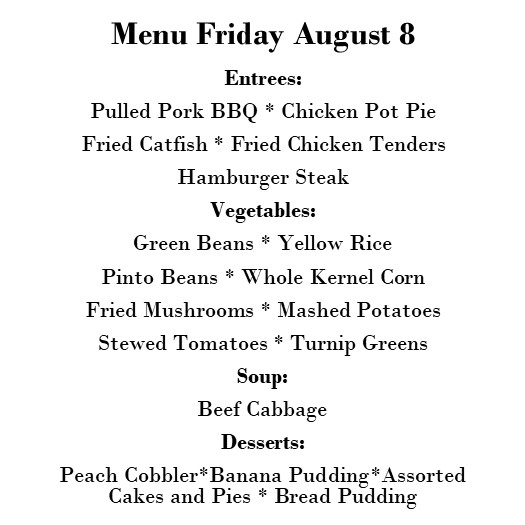 Menu Friday August 8

Entrees:

Pulled Pork BBQ * Chicken Pot Pie

Fried Catfish * Fried Chicken Tenders

Hamburger Steak

Vegetables:

Green Beans * Yellow Rice

Pinto Beans * Whole Kernel Corn

Fried Mushrooms * Mashed Potatoes

Stewed Tomatoes * Turnip Greens

Soup:

Beef Cabbage

Desserts:

Peach Cobbler*Banana Pudding*Assorted Cakes and Pies * Bread Pudding